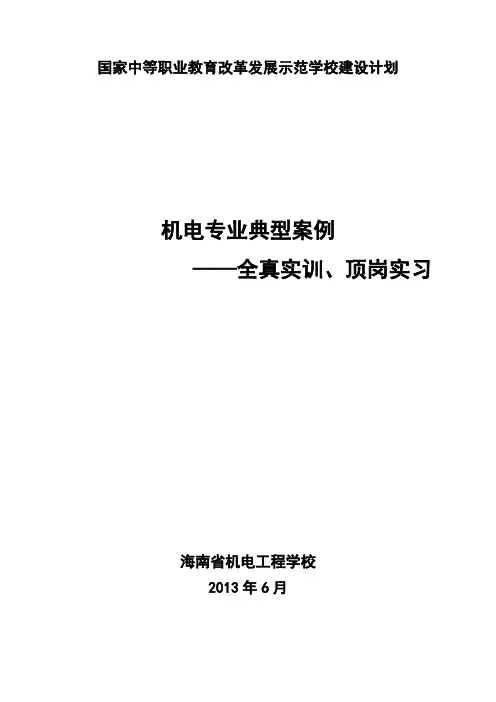 国家中等职业教育改革发展示范学校建设计划

机电专业典型案例

——全真实训、顶岗实习

海南省机电工程学校

2013年6月